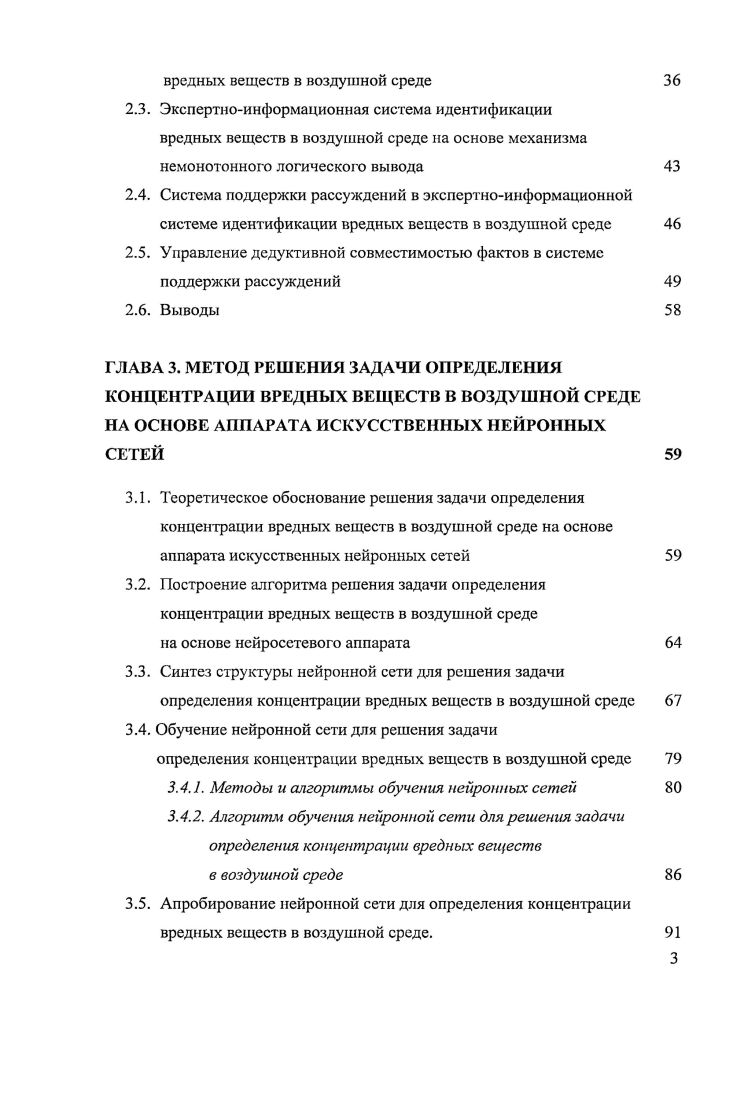 вредных веществ в воздушной среде 36

2.3. Экспертно-информационная система идентификации вредных веществ в воздушной среде на основе механизма немонотонного логического вывода 43

2.4. Система поддержки рассуждений в экспертно-информационной системе идентификации вредных веществ в воздушной среде 46

2.5. Управление дедуктивной совместимостью фактов в системе поддержки рассуждений 49

2.6. Выводы 58

ГЛАВА 3. МЕТОД РЕШЕНИЯ ЗАДАЧИ ОПРЕДЕЛЕНИЯ КОНЦЕНТРАЦИИ ВРЕДНЫХ ВЕЩЕСТВ В ВОЗДУШНОЙ СРЕДЕ НА ОСНОВЕ АППАРАТА ИСКУССТВЕННЫХ НЕЙРОННЫХ СЕТЕЙ 59

3.1. Теоретическое обоснование решения задачи определения концентрации вредных веществ в воздушной среде на основе аппарата искусственных нейронных сетей 59

3.2. Построение алгоритма решения задачи определения концентрации вредных веществ в воздушной среде на основе нейросетевого аппарата 64

3.3. Синтез структуры нейронной сети для решения задачи определения концентрации вредных веществ в воздушной среде 67

3.4. Обучение нейронной сети для решения задачи определения концентрации вредных веществ в воздушной среде 79

3.4.1. Методы и алгоритмы обучения нейронных сетей 80

3.4.2. Алгоритм обучения нейронной сети для решения задачи определения концентрации вредных веществ в воздушной среде 86

3.5. Апробирование нейронной сети для определения концентрации вредных веществ в воздушной среде. 91

3